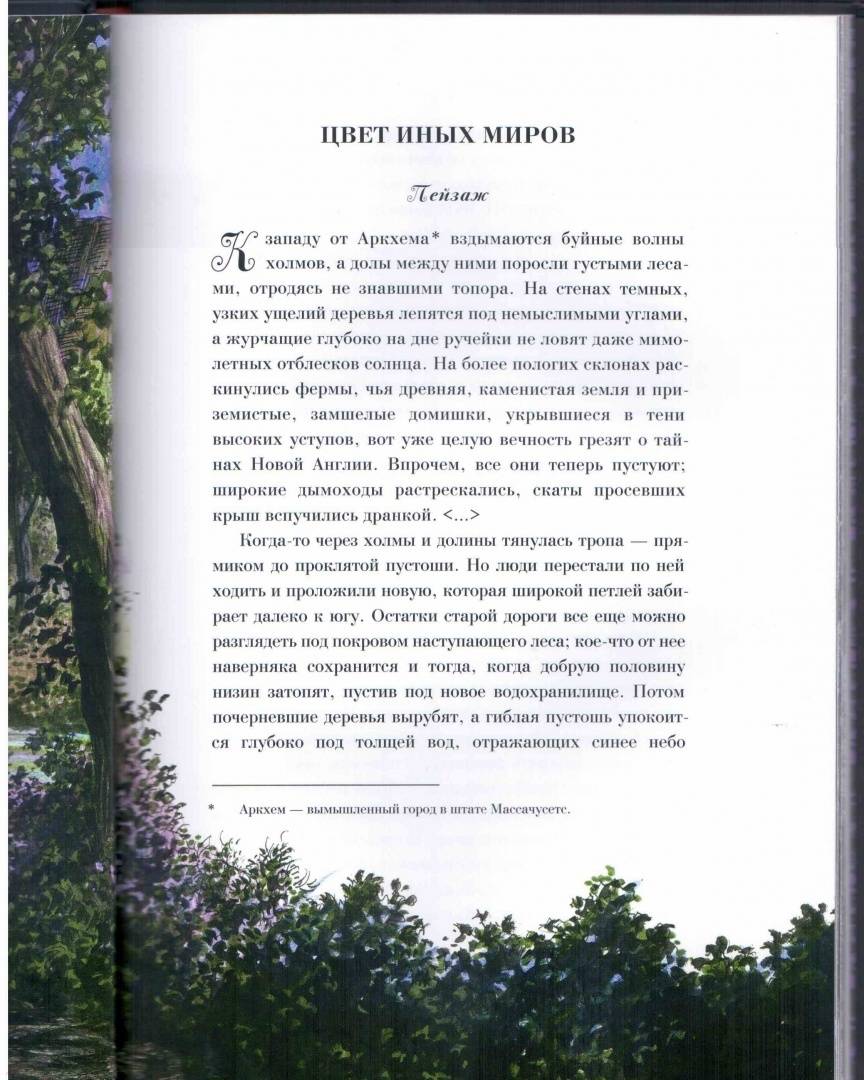 ЦВЕТ ИНЫХ МИРОВ

Пейзаж

К западу от Аркхема* вздымаются буйные волны холмов, а долы между ними поросли густыми лесами, отродясь не знавшими топора. На стенах темных, узких ущелий деревья лепятся под немыслимыми углами, а журчащие глубоко на дне ручейки не ловят даже мимолетных отблесков солнца. На более пологих склонах раскинулись фермы, чья древняя, каменистая земля и приземистые, замшелые домишки, укрывшиеся в тени высоких уступов, вот уже целую вечность грезят о тайнах Новой Англии. Впрочем, все они теперь пустуют; широкие дымоходы растрескались, скаты просевших крыш вспучились дранкой. <...>

Когда-то через холмы и долины тянулась тропа — прямиком до проклятой пустоши. Но люди перестали по ней ходить и проложили новую, которая широкой петлей забирает далеко к югу. Остатки старой дороги все еще можно разглядеть под покровом наступающего леса; кое-что от нее наверняка сохранится и тогда, когда добрую половину низин затопят, пустив под новое водохранилище. Потом почерневшие деревья вырубят, а гиблая пустошь упокоится глубоко под толщей вод, отражающих синее небо

* Аркхем — вымышленный город в штате Массачусетс.